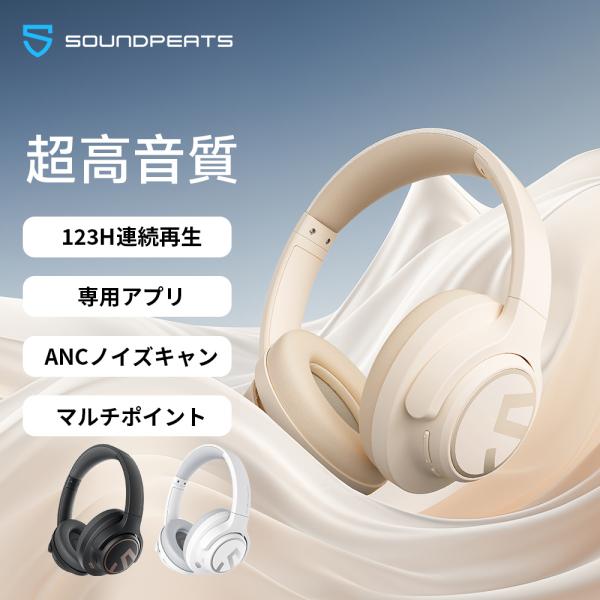 SOUNDPEATS

超高音質

123H連続再生

専用アプリ

ANCノイズキャン

マルチポイント